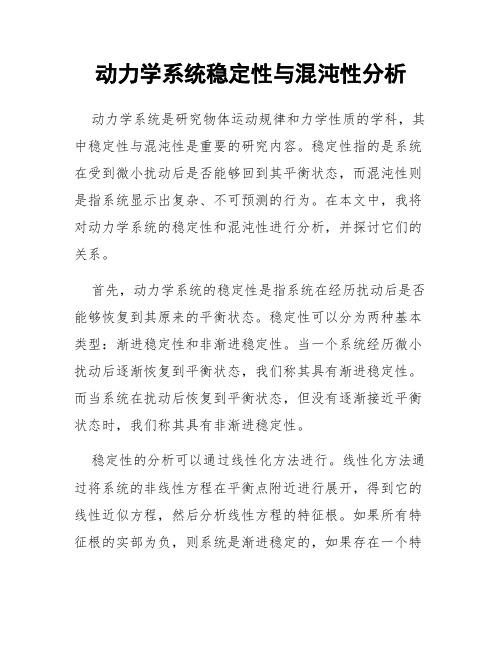 动力学系统稳定性与混沌性分析

动力学系统是研究物体运动规律和力学性质的学科，其中稳定性与混沌性是重要的研究内容。稳定性指的是系统在受到微小扰动后是否能够回到其平衡状态，而混沌性则是指系统显示出复杂、不可预测的行为。在本文中，我将对动力学系统的稳定性和混沌性进行分析，并探讨它们的关系。

首先，动力学系统的稳定性是指系统在经历扰动后是否能够恢复到其原来的平衡状态。稳定性可以分为两种基本类型：渐进稳定性和非渐进稳定性。当一个系统经历微小扰动后逐渐恢复到平衡状态，我们称其具有渐进稳定性。而当系统在扰动后恢复到平衡状态，但没有逐渐接近平衡状态时，我们称其具有非渐进稳定性。

稳定性的分析可以通过线性化方法进行。线性化方法通过将系统的非线性方程在平衡点附近进行展开，得到它的线性近似方程，然后分析线性方程的特征根。如果所有特征根的实部为负，则系统是渐进稳定的，如果存在一个特